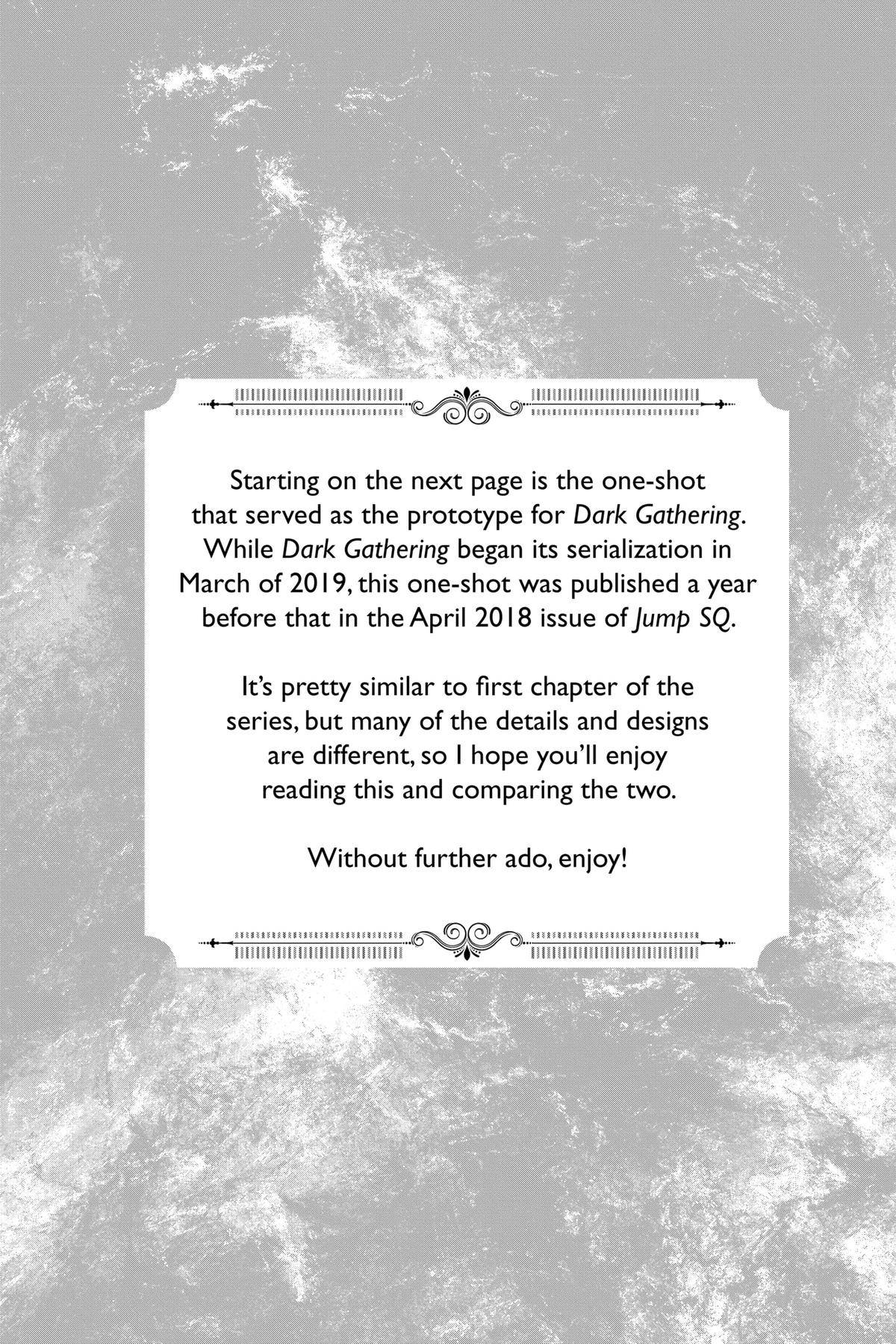 Starting on the next page is the one-shot that served as the prototype for Dark Gathering. While Dark Gathering began its serialization in March of 2019, this one-shot was published a year before that in the April 2018 issue of Jump SQ.

It's pretty similar to first chapter of the series, but many of the details and designs are different, so I hope you'll enjoy reading this and comparing the two.

Without further ado, enjoy!